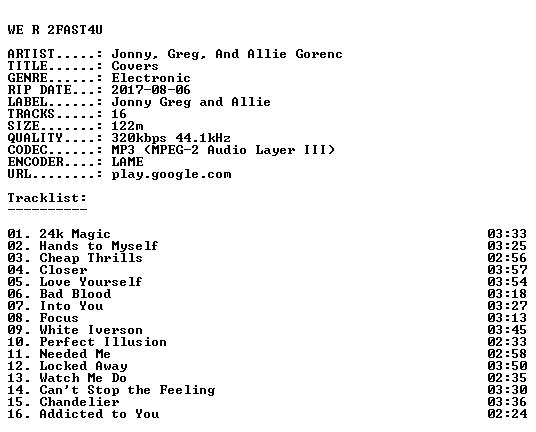 WE R 2FAST4U

ARTIST.....: Jonny, Greg, And Allie Gorenc
TITLE......: Covers
GENRE......: Electronic
RIP DATE...: 2017-08-06
LABEL......: Jonny Greg and Allie
TRACKS.....: 16
SIZE.......: 122m
QUALITY....: 320kbps 44.1kHz
CODEC......: MP3 (MPEG-2 Audio Layer III)
ENCODER....: LAME
URL........: play.google.com

Tracklist:
----------

01. 24k Magic 03:33
02. Hands to Myself 03:25
03. Cheap Thrills 02:56
04. Closer 03:57
05. Love Yourself 03:54
06. Bad Blood 03:18
07. Into You 03:27
08. Focus 03:13
09. White Iverson 03:45
10. Perfect Illusion 02:33
11. Needed Me 02:58
12. Locked Away 03:50
13. Watch Me Do 02:35
14. Can't Stop the Feeling 03:30
15. Chandelier 03:36
16. Addicted to You 02:24